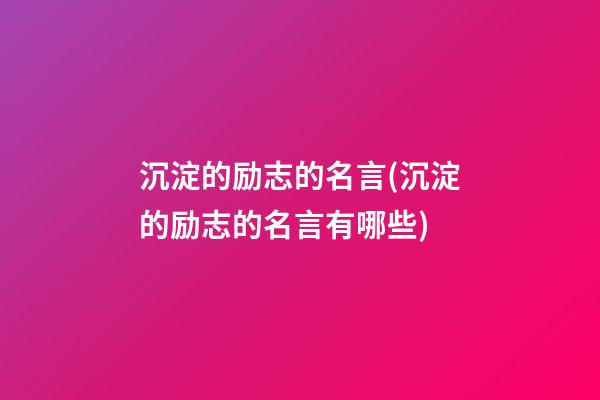 沉淀的励志的名言(沉淀的励志的名言有哪些)